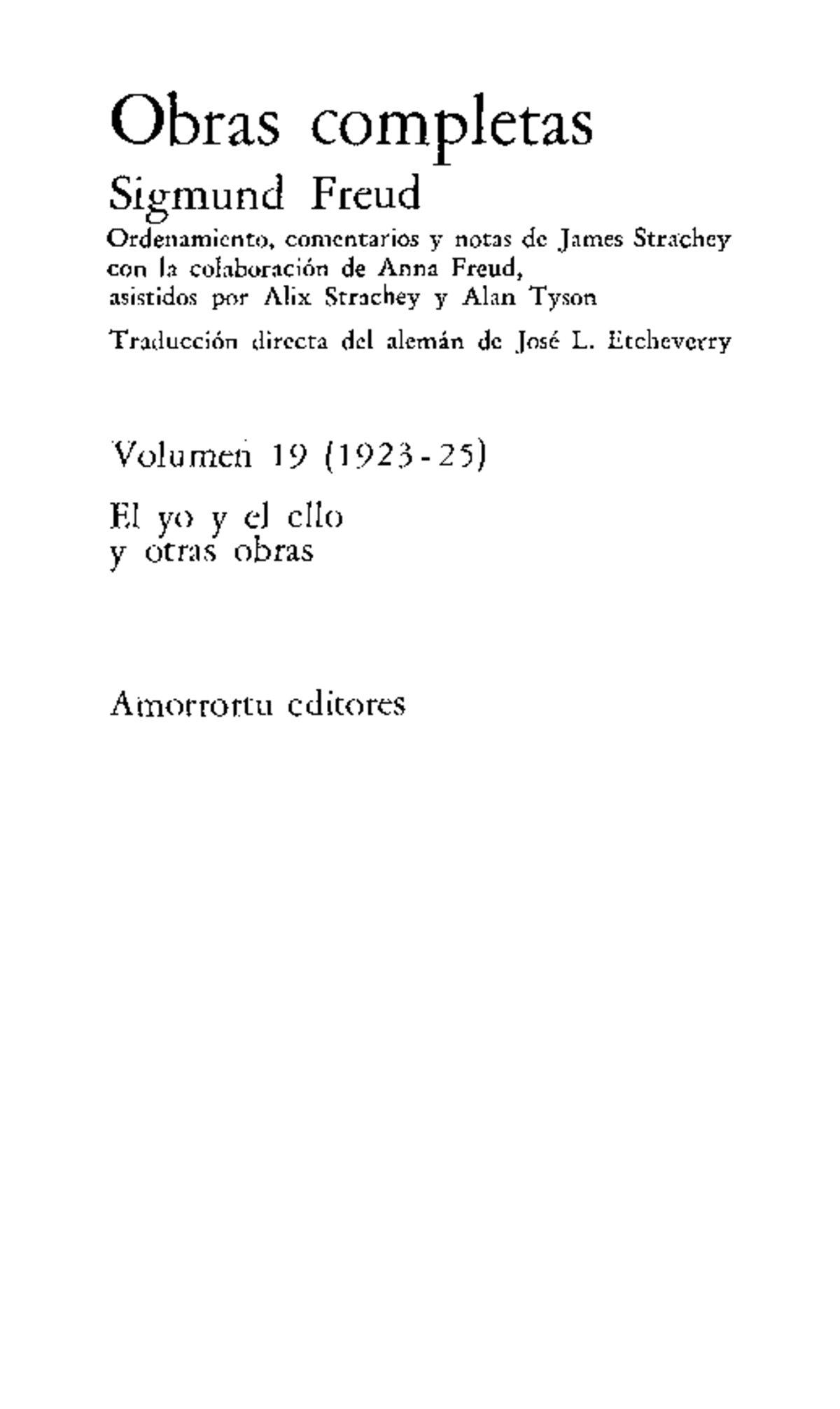 Obras completas
Sigmund Freud

Ordenamiento, comentarios y notas de James Strachey con la colaboración de Anna Freud, asistidos por Alix Strachey y Alan Tyson

Traducción directa del alemán de José L. Etcheverry

Volumen 19 (1923-25)

El yo y el ello
y otras obras

Amorrortu editores